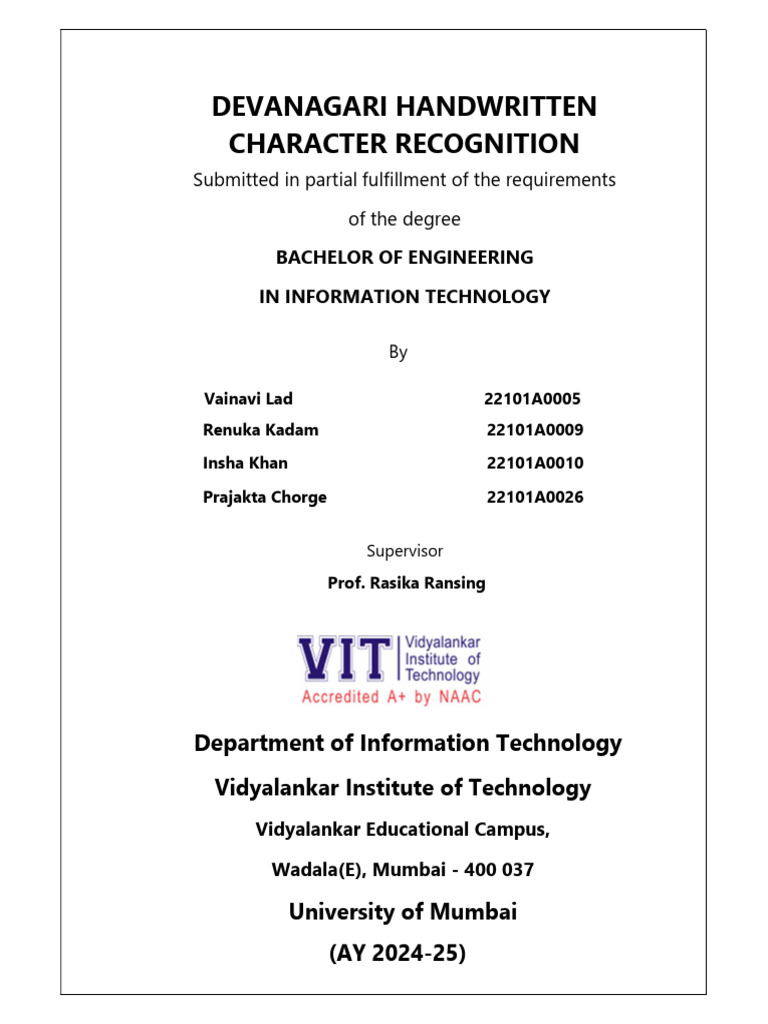 DEVANAGARI HANDWRITTEN CHARACTER RECOGNITION

Submitted in partial fulfillment of the requirements

of the degree

BACHELOR OF ENGINEERING

IN INFORMATION TECHNOLOGY

By

| Vainavi Lad | 22101A0005 |
|---|---|
| Renuka Kadam | 22101A0009 |
| Insha Khan | 22101A0010 |
| Prajakta Chorge | 22101A0026 |

Supervisor

Prof. Rasika Ransing

VIT Vidyalankar Institute of Technology

Accredited A+ by NAAC

Department of Information Technology

Vidyalankar Institute of Technology

Vidyalankar Educational Campus,

Wadala(E), Mumbai - 400 037

University of Mumbai

(AY 2024-25)